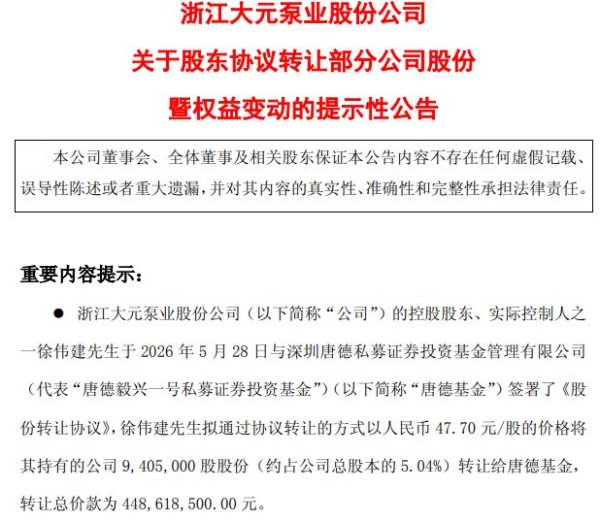 浙江大元泵业股份公司
关于股东协议转让部分公司股份
暨权益变动的提示性公告

本公司董事会、全体董事及相关股东保证本公告内容不存在任何虚假记载、误导性陈述或者重大遗漏，并对其内容的真实性、准确性和完整性承担法律责任。

重要内容提示：

● 浙江大元泵业股份公司（以下简称“公司”）的控股股东、实际控制人之一徐伟建先生于 2026 年 5 月 28 日与深圳唐德私募证券投资基金管理有限公司（代表“唐德毅兴一号私募证券投资基金”）（以下简称“唐德基金”）签署了《股份转让协议》，徐伟建先生拟通过协议转让的方式以人民币 47.70 元/股的价格将其持有的公司 9,405,000 股股份（约占公司总股本的 5.04%）转让给唐德基金，转让总价款为 448,618,500.00 元。